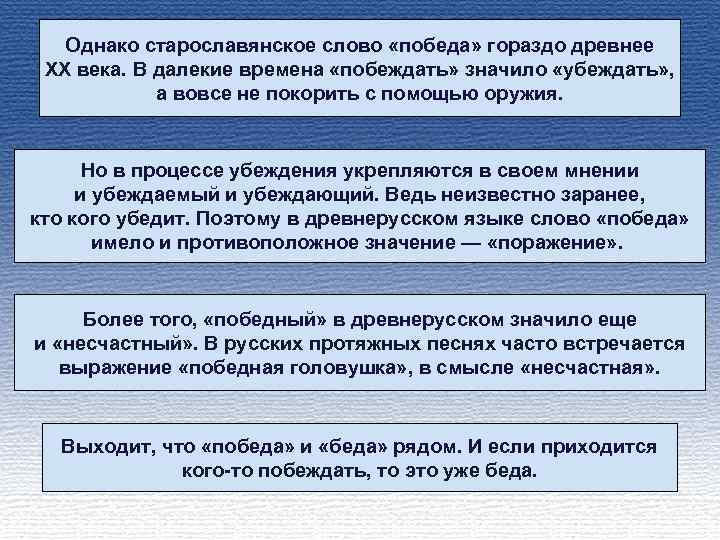 Однако старославянское слово «победа» гораздо древнее XX века. В далекие времена «побеждать» значило «убеждать», а вовсе не покорить с помощью оружия.

Но в процессе убеждения укрепляются в своем мнении и убеждаемый и убеждающий. Ведь неизвестно заранее, кто кого убедит. Поэтому в древнерусском языке слово «победа» имело и противоположное значение — «поражение».

Более того, «победный» в древнерусском значило еще и «несчастный». В русских протяжных песнях часто встречается выражение «победная головушка», в смысле «несчастная».

Выходит, что «победа» и «беда» рядом. И если приходится кого-то побеждать, то это уже беда.